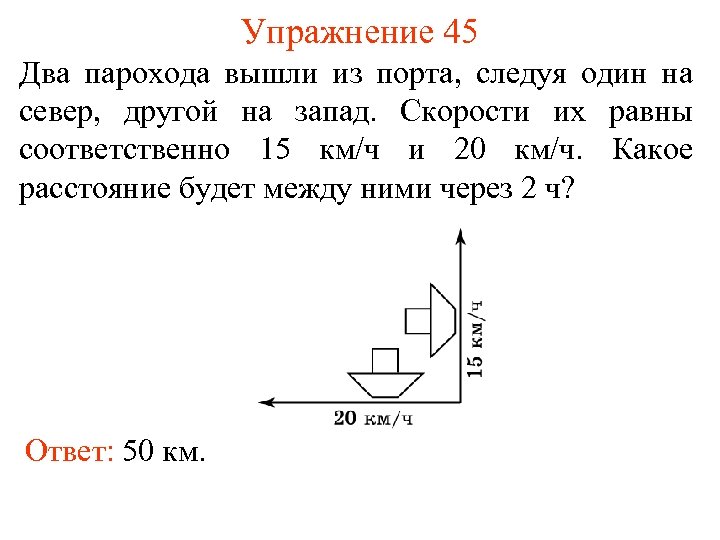 Упражнение 45

Два парохода вышли из порта, следуя один на север, другой на запад. Скорости их равны соответственно 15 км/ч и 20 км/ч. Какое расстояние будет между ними через 2 ч?

15 км/ч

20 км/ч

Ответ: 50 км.